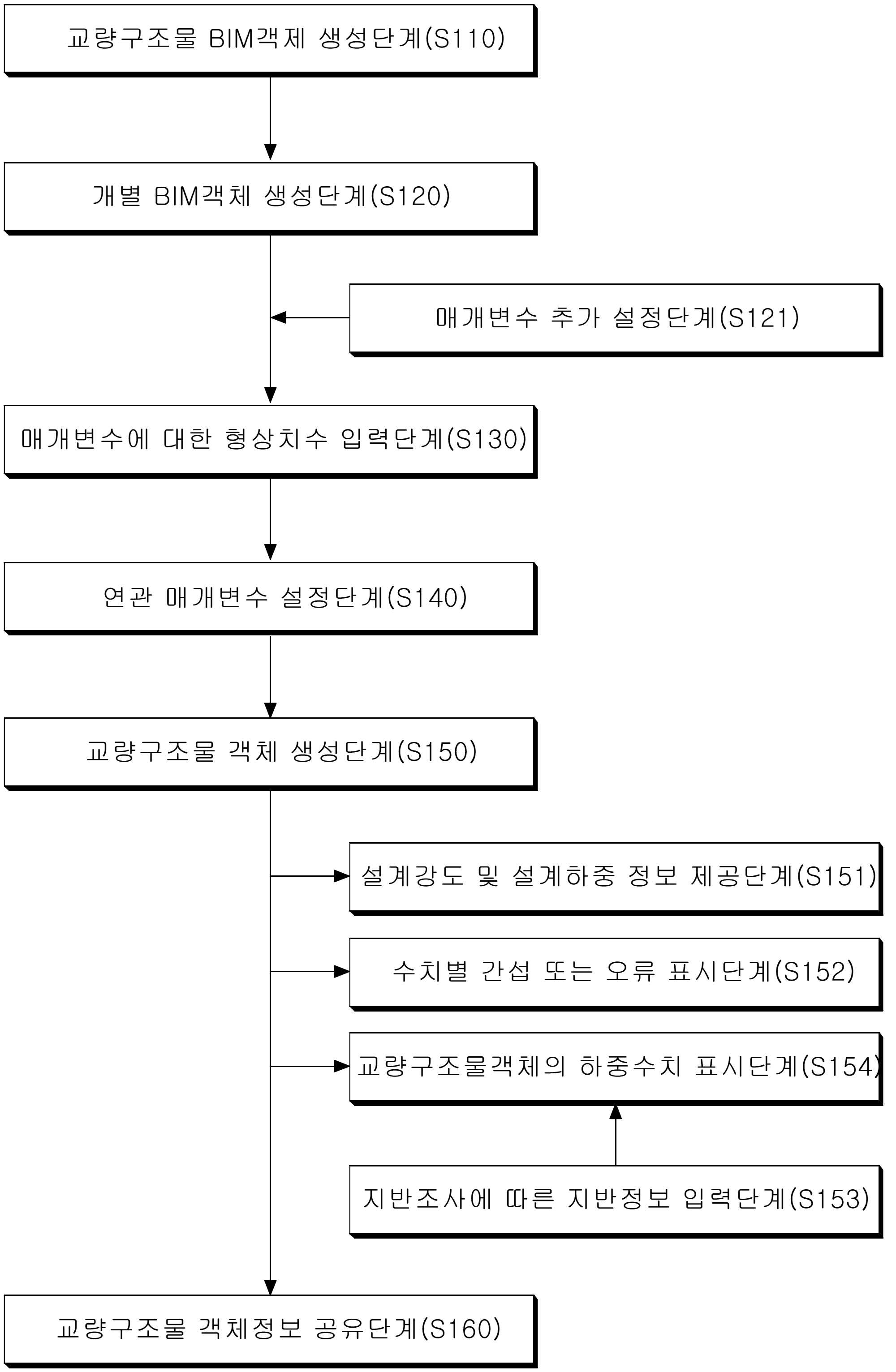 교량구조물 BIM객제 생성단계(S110)

개별 BIM객체 생성단계(S120)

매개변수 추가 설정단계(S121)

매개변수에 대한 형상치수 입력단계(S130)

연관 매개변수 설정단계(S140)

교량구조물 객체 생성단계(S150)

설계강도 및 설계하중 정보 제공단계(S151)

수치별 간섭 또는 오류 표시단계(S152)

교량구조물객체의 하중수치 표시단계(S154)

지반조사에 따른 지반정보 입력단계(S153)

교량구조물 객체정보 공유단계(S160)